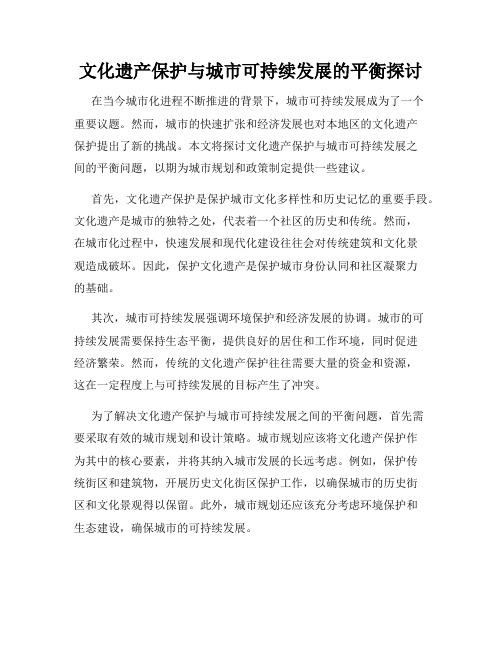 文化遗产保护与城市可持续发展的平衡探讨

在当今城市化进程不断推进的背景下，城市可持续发展成为了一个重要议题。然而，城市的快速扩张和经济发展也对本地区的文化遗产保护提出了新的挑战。本文将探讨文化遗产保护与城市可持续发展之间的平衡问题，以期为城市规划和政策制定提供一些建议。

首先，文化遗产保护是保护城市文化多样性和历史记忆的重要手段。文化遗产是城市的独特之处，代表着一个社区的历史和传统。然而，在城市化过程中，快速发展和现代化建设往往会对传统建筑和文化景观造成破坏。因此，保护文化遗产是保护城市身份认同和社区凝聚力的基础。

其次，城市可持续发展强调环境保护和经济发展的协调。城市的可持续发展需要保持生态平衡，提供良好的居住和工作环境，同时促进经济繁荣。然而，传统的文化遗产保护往往需要大量的资金和资源，这在一定程度上与可持续发展的目标产生了冲突。

为了解决文化遗产保护与城市可持续发展之间的平衡问题，首先需要采取有效的城市规划和设计策略。城市规划应该将文化遗产保护作为其中的核心要素，并将其纳入城市发展的长远考虑。例如，保护传统街区和建筑物，开展历史文化街区保护工作，以确保城市的历史街区和文化景观得以保留。此外，城市规划还应该充分考虑环境保护和生态建设，确保城市的可持续发展。